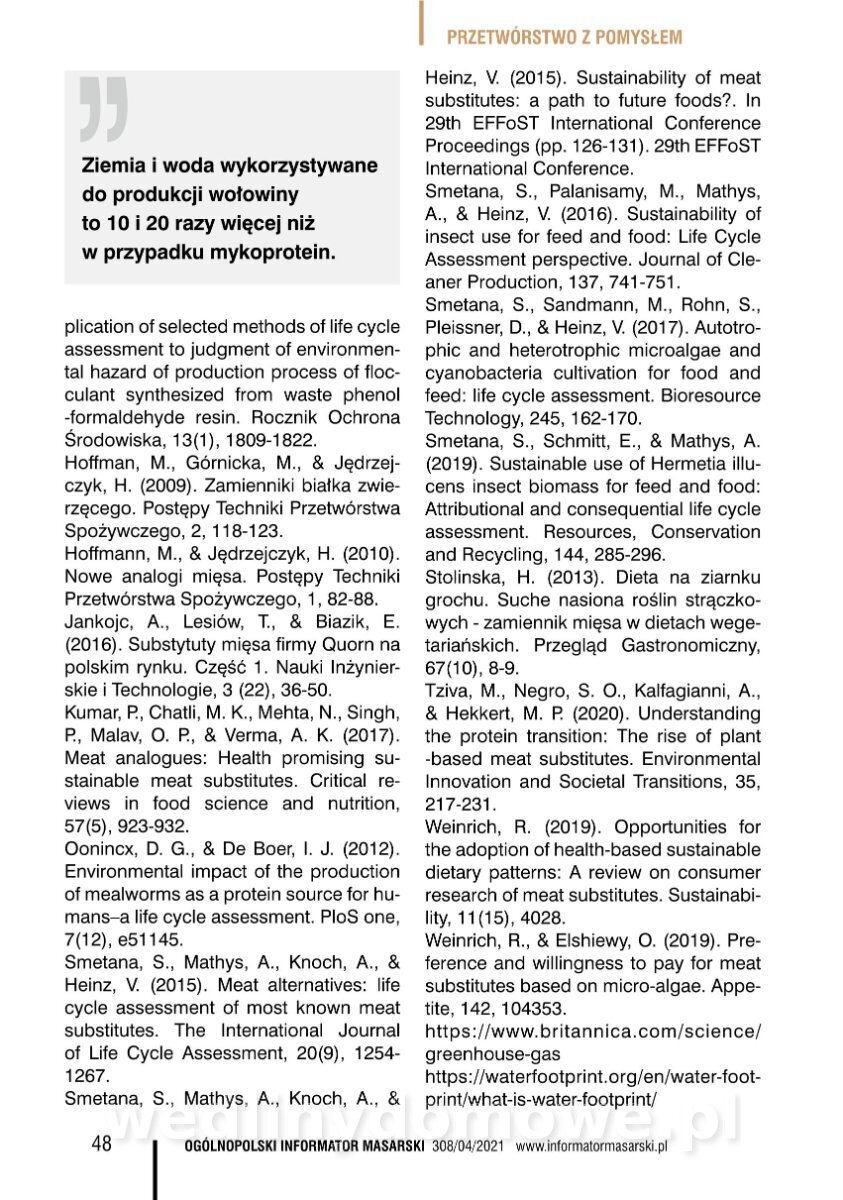 PRZETWÓRSTWO Z POMYSŁEM

Ziemia i woda wykorzystywane do produkcji wołowiny to 10 i 20 razy więcej niż w przypadku mykoprotein.

plication of selected methods of life cycle assessment to judgment of environmental hazard of production process of flocculant synthesized from waste phenol -formaldehyde resin. Rocznik Ochrona Środowiska, 13(1), 1809-1822.
Hoffman, M., Górnicka, M., & Jędrzejczyk, H. (2009). Zamienniki białka zwierzęcego. Postępy Techniki Przetwórstwa Spożywczego, 2, 118-123.
Hoffmann, M., & Jędrzejczyk, H. (2010). Nowe analogi mięsa. Postępy Techniki Przetwórstwa Spożywczego, 1, 82-88.
Jankojc, A., Lesiów, T., & Biazik, E. (2016). Substytuty mięsa firmy Quorn na polskim rynku. Część 1. Nauki Inżynierskie i Technologie, 3 (22), 36-50.
Kumar, P., Chatli, M. K., Mehta, N., Singh, P., Malav, O. P., & Verma, A. K. (2017). Meat analogues: Health promising sustainable meat substitutes. Critical reviews in food science and nutrition, 57(5), 923-932.
Oonincx, D. G., & De Boer, I. J. (2012). Environmental impact of the production of mealworms as a protein source for humans–a life cycle assessment. PloS one, 7(12), e51145.
Smetana, S., Mathys, A., Knoch, A., & Heinz, V. (2015). Meat alternatives: life cycle assessment of most known meat substitutes. The International Journal of Life Cycle Assessment, 20(9), 1254-1267.
Smetana, S., Mathys, A., Knoch, A., &

Heinz, V. (2015). Sustainability of meat substitutes: a path to future foods?. In 29th EFFoST International Conference Proceedings (pp. 126-131). 29th EFFoST International Conference.
Smetana, S., Palanisamy, M., Mathys, A., & Heinz, V. (2016). Sustainability of insect use for feed and food: Life Cycle Assessment perspective. Journal of Cleaner Production, 137, 741-751.
Smetana, S., Sandmann, M., Rohn, S., Pleissner, D., & Heinz, V. (2017). Autotrophic and heterotrophic microalgae and cyanobacteria cultivation for food and feed: life cycle assessment. Bioresource Technology, 245, 162-170.
Smetana, S., Schmitt, E., & Mathys, A. (2019). Sustainable use of Hermetia illucens insect biomass for feed and food: Attributional and consequential life cycle assessment. Resources, Conservation and Recycling, 144, 285-296.
Stolinska, H. (2013). Dieta na ziarnku grochu. Suche nasiona roślin strączkowych - zamiennik mięsa w dietach wegetariańskich. Przegląd Gastronomiczny, 67(10), 8-9.
Tziva, M., Negro, S. O., Kalfagianni, A., & Hekkert, M. P. (2020). Understanding the protein transition: The rise of plant -based meat substitutes. Environmental Innovation and Societal Transitions, 35, 217-231.
Weinrich, R. (2019). Opportunities for the adoption of health-based sustainable dietary patterns: A review on consumer research of meat substitutes. Sustainability, 11(15), 4028.
Weinrich, R., & Elshiewy, O. (2019). Preference and willingness to pay for meat substitutes based on micro-algae. Appetite, 142, 104353.
https://www.britannica.com/science/greenhouse-gas
https://waterfootprint.org/en/water-footprint/what-is-water-footprint/

wedlinydomowe.pl

48 OGÓLNOPOLSKI INFORMATOR MASARSKI 308/04/2021 www.informatormasarski.pl